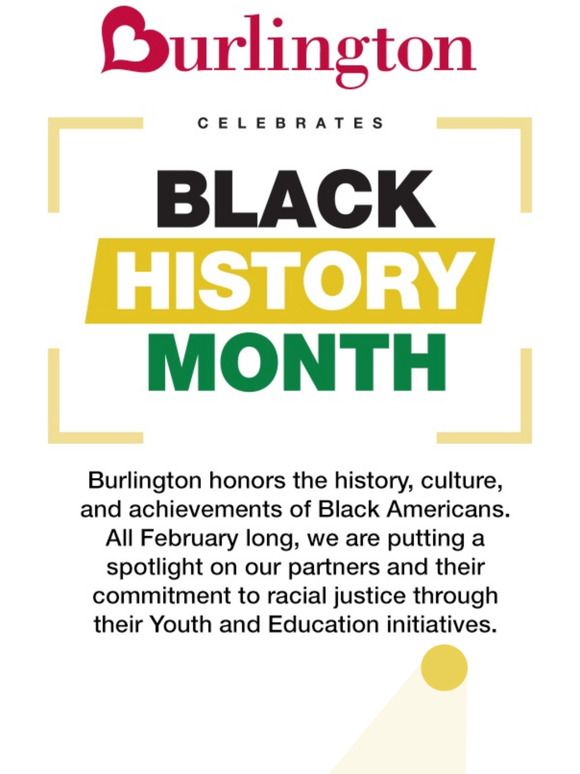 Burlington

CELEBRATES

BLACK HISTORY MONTH

Burlington honors the history, culture, and achievements of Black Americans. All February long, we are putting a spotlight on our partners and their commitment to racial justice through their Youth and Education initiatives.